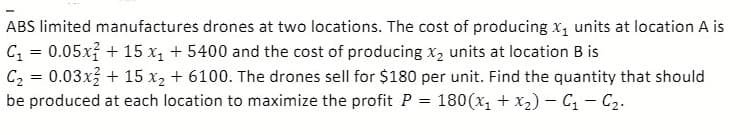 ABS limited manufactures drones at two locations. The cost of producing $x_1$ units at location A is $C_1 = 0.05x_1^2 + 15\,x_1 + 5400$ and the cost of producing $x_2$ units at location B is $C_2 = 0.03x_2^2 + 15\,x_2 + 6100$. The drones sell for \$180 per unit. Find the quantity that should be produced at each location to maximize the profit $P = 180(x_1 + x_2) - C_1 - C_2$.